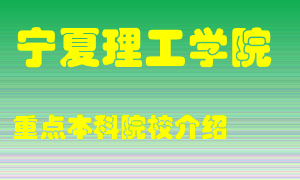 宁夏理工学院

重点本科院校介绍